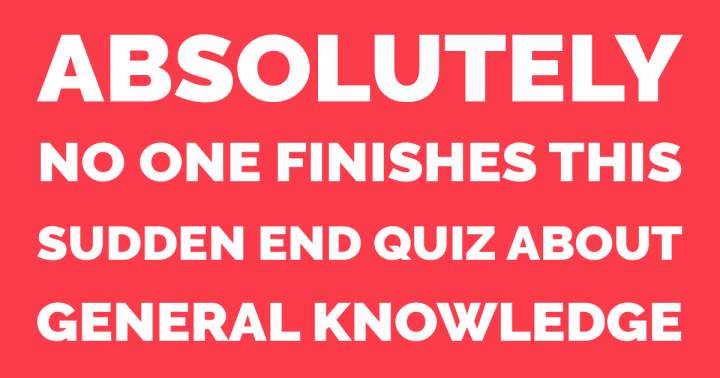 ABSOLUTELY
NO ONE FINISHES THIS SUDDEN END QUIZ ABOUT GENERAL KNOWLEDGE